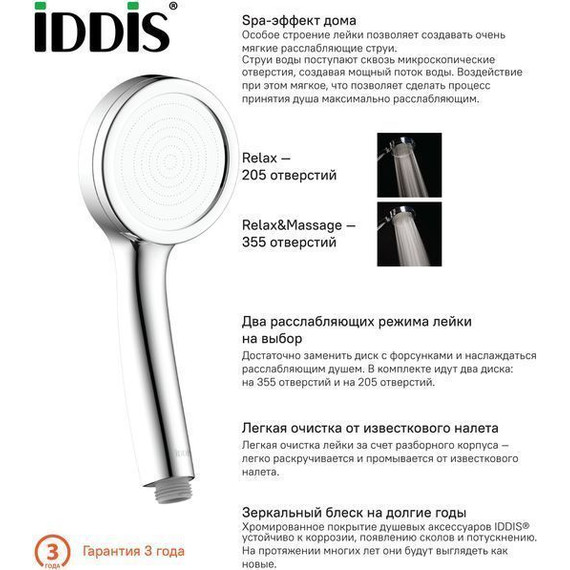 IDDIS®

Spa-эффект дома
Особое строение лейки позволяет создавать очень мягкие расслабляющие струи.
Струи воды поступают сквозь микроскопические отверстия, создавая мощный поток воды. Воздействие при этом мягкое, что позволяет сделать процесс принятия душа максимально расслабляющим.

Relax — 205 отверстий

Relax&Massage — 355 отверстий

Два расслабляющих режима лейки на выбор
Достаточно заменить диск с форсунками и наслаждаться расслабляющим душем. В комплекте идут два диска: на 355 отверстий и на 205 отверстий.

Легкая очистка от известкового налета
Легкая очистка лейки за счет разборного корпуса — легко раскручивается и промывается от известкового налета.

Зеркальный блеск на долгие годы
Хромированное покрытие душевых аксессуаров IDDIS® устойчиво к коррозии, появлению сколов и потускнению. На протяжении многих лет они будут выглядеть как новые.

3 года Гарантия 3 года